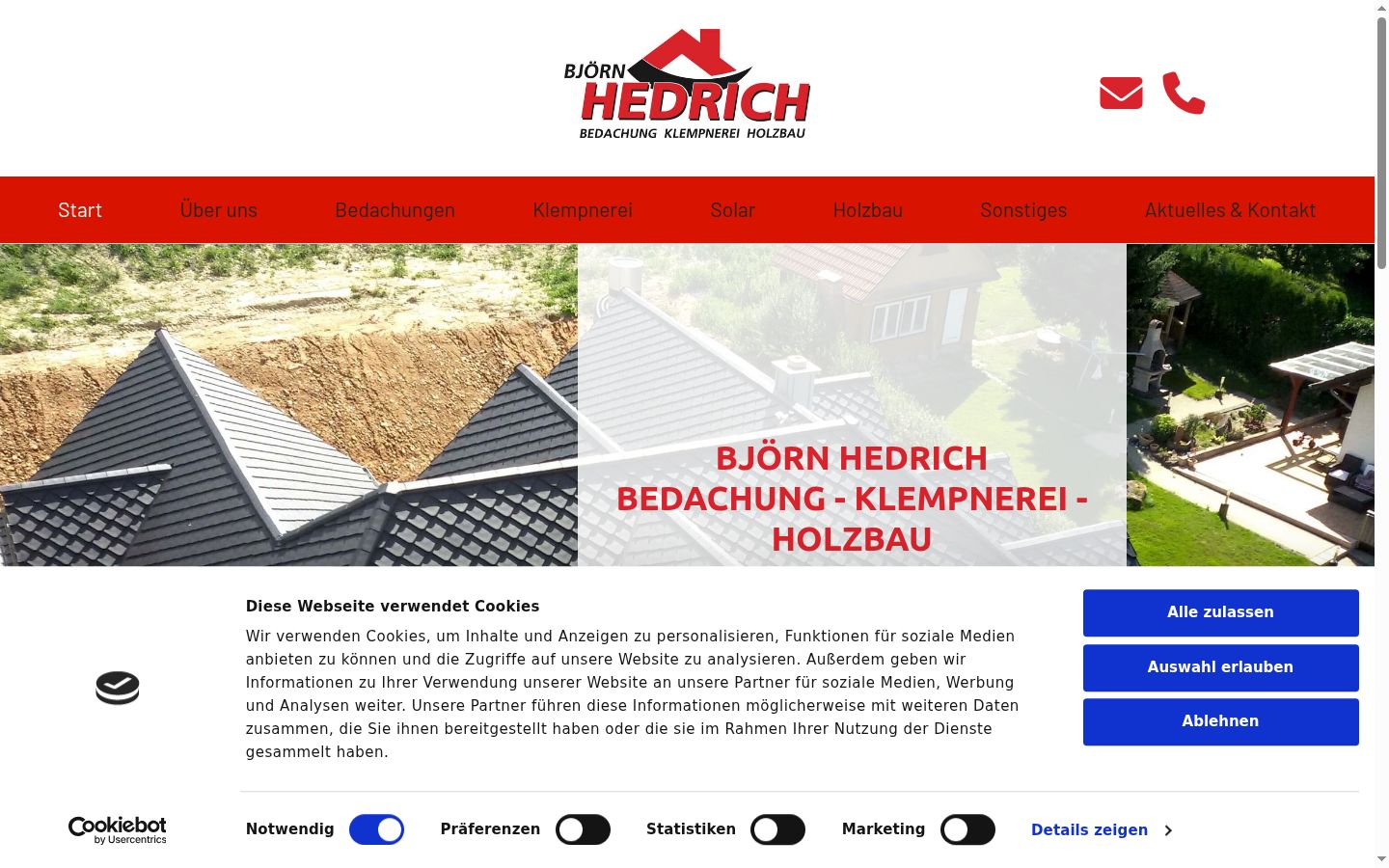 BJÖRN HEDRICH
BEDACHUNG KLEMPNEREI HOLZBAU

Start Über uns Bedachungen Klempnerei Solar Holzbau Sonstiges Aktuelles & Kontakt

BJÖRN HEDRICH
BEDACHUNG - KLEMPNEREI - HOLZBAU

Diese Webseite verwendet Cookies

Wir verwenden Cookies, um Inhalte und Anzeigen zu personalisieren, Funktionen für soziale Medien anbieten zu können und die Zugriffe auf unsere Website zu analysieren. Außerdem geben wir Informationen zu Ihrer Verwendung unserer Website an unsere Partner für soziale Medien, Werbung und Analysen weiter. Unsere Partner führen diese Informationen möglicherweise mit weiteren Daten zusammen, die Sie ihnen bereitgestellt haben oder die sie im Rahmen Ihrer Nutzung der Dienste gesammelt haben.

Alle zulassen
Auswahl erlauben
Ablehnen

Cookiebot by Usercentrics

Notwendig Präferenzen Statistiken Marketing Details zeigen